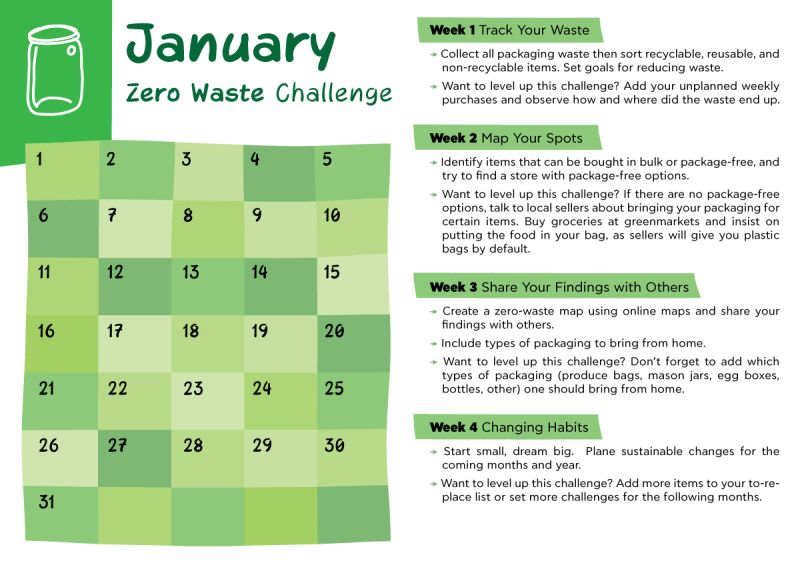 January
Zero Waste Challenge

| 1 | 2 | 3 | 4 | 5 |
|---|---|---|---|---|
| 6 | 7 | 8 | 9 | 10 |
| 11 | 12 | 13 | 14 | 15 |
| 16 | 17 | 18 | 19 | 20 |
| 21 | 22 | 23 | 24 | 25 |
| 26 | 27 | 28 | 29 | 30 |
| 31 | | | | |

Week 1 Track Your Waste

→ Collect all packaging waste then sort recyclable, reusable, and non-recyclable items. Set goals for reducing waste.

→ Want to level up this challenge? Add your unplanned weekly purchases and observe how and where did the waste end up.

Week 2 Map Your Spots

→ Identify items that can be bought in bulk or package-free, and try to find a store with package-free options.

→ Want to level up this challenge? If there are no package-free options, talk to local sellers about bringing your packaging for certain items. Buy groceries at greenmarkets and insist on putting the food in your bag, as sellers will give you plastic bags by default.

Week 3 Share Your Findings with Others

→ Create a zero-waste map using online maps and share your findings with others.

→ Include types of packaging to bring from home.

→ Want to level up this challenge? Don't forget to add which types of packaging (produce bags, mason jars, egg boxes, bottles, other) one should bring from home.

Week 4 Changing Habits

→ Start small, dream big. Plane sustainable changes for the coming months and year.

→ Want to level up this challenge? Add more items to your to-replace list or set more challenges for the following months.